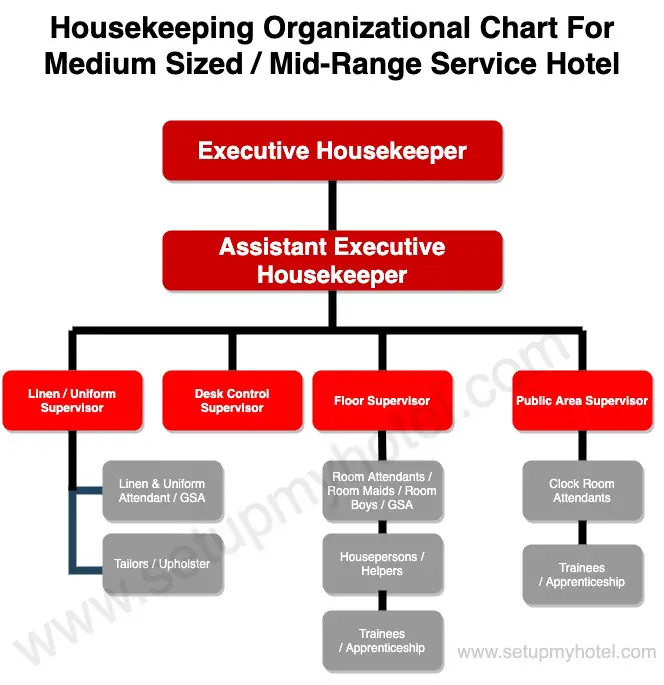 Housekeeping Organizational Chart For Medium Sized / Mid-Range Service Hotel

Executive Housekeeper

Assistant Executive Housekeeper

Linen / Uniform Supervisor

Desk Control Supervisor

Floor Supervisor

Public Area Supervisor

Linen & Uniform Attendant / GSA

Tailors / Upholster

Room Attendants / Room Maids / Room Boys / GSA

Housepersons / Helpers

Trainees / Apprenticeship

Clock Room Attendants

Trainees / Apprenticeship

www.setupmyhotel.com

www.setupmyhotel.com